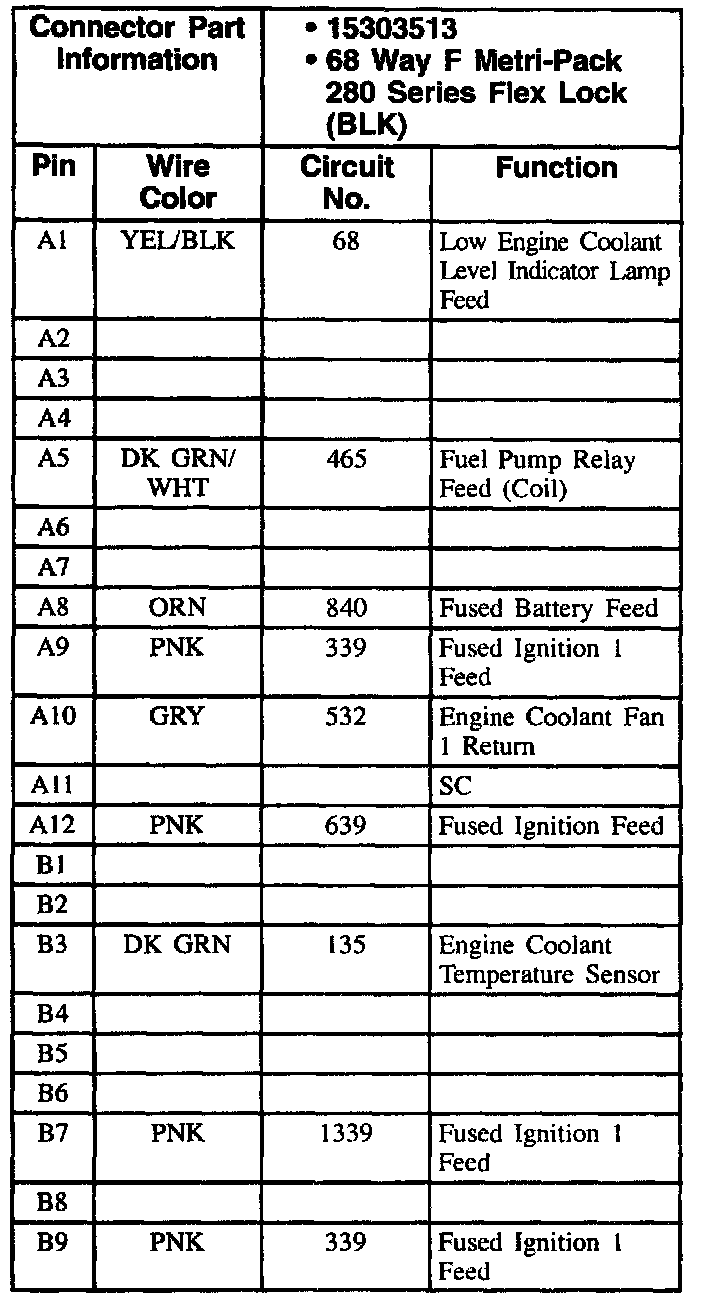 | Connector Part Information | | • 15303513 • 68 Way F Metri-Pack 280 Series Flex Lock (BLK) | |
|---|---|---|---|
| Pin | Wire Color | Circuit No. | Function |
| A1 | YEL/BLK | 68 | Low Engine Coolant Level Indicator Lamp Feed |
| A2 | | | |
| A3 | | | |
| A4 | | | |
| A5 | DK GRN/ WHT | 465 | Fuel Pump Relay Feed (Coil) |
| A6 | | | |
| A7 | | | |
| A8 | ORN | 840 | Fused Battery Feed |
| A9 | PNK | 339 | Fused Ignition 1 Feed |
| A10 | GRY | 532 | Engine Coolant Fan 1 Return |
| A11 | | | SC |
| A12 | PNK | 639 | Fused Ignition Feed |
| B1 | | | |
| B2 | | | |
| B3 | DK GRN | 135 | Engine Coolant Temperature Sensor |
| B4 | | | |
| B5 | | | |
| B6 | | | |
| B7 | PNK | 1339 | Fused Ignition 1 Feed |
| B8 | | | |
| B9 | PNK | 339 | Fused Ignition 1 Feed |